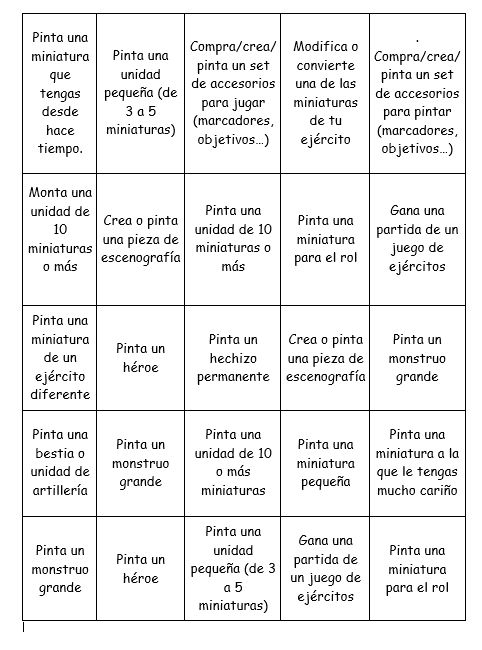 | | | | | |
|---|---|---|---|---|
| Pinta una miniatura que tengas desde hace tiempo. | Pinta una unidad pequeña (de 3 a 5 miniaturas) | Compra/crea/ pinta un set de accesorios para jugar (marcadores, objetivos…) | Modifica o convierte una de las miniaturas de tu ejército | . Compra/crea/ pinta un set de accesorios para pintar (marcadores, objetivos…) |
| Monta una unidad de 10 miniaturas o más | Crea o pinta una pieza de escenografía | Pinta una unidad de 10 miniaturas o más | Pinta una miniatura para el rol | Gana una partida de un juego de ejércitos |
| Pinta una miniatura de un ejército diferente | Pinta un héroe | Pinta un hechizo permanente | Crea o pinta una pieza de escenografía | Pinta un monstruo grande |
| Pinta una bestia o unidad de artillería | Pinta un monstruo grande | Pinta una unidad de 10 o más miniaturas | Pinta una miniatura pequeña | Pinta una miniatura a la que le tengas mucho cariño |
| Pinta un monstruo grande | Pinta un héroe | Pinta una unidad pequeña (de 3 a 5 miniaturas) | Gana una partida de un juego de ejércitos | Pinta una miniatura para el rol |